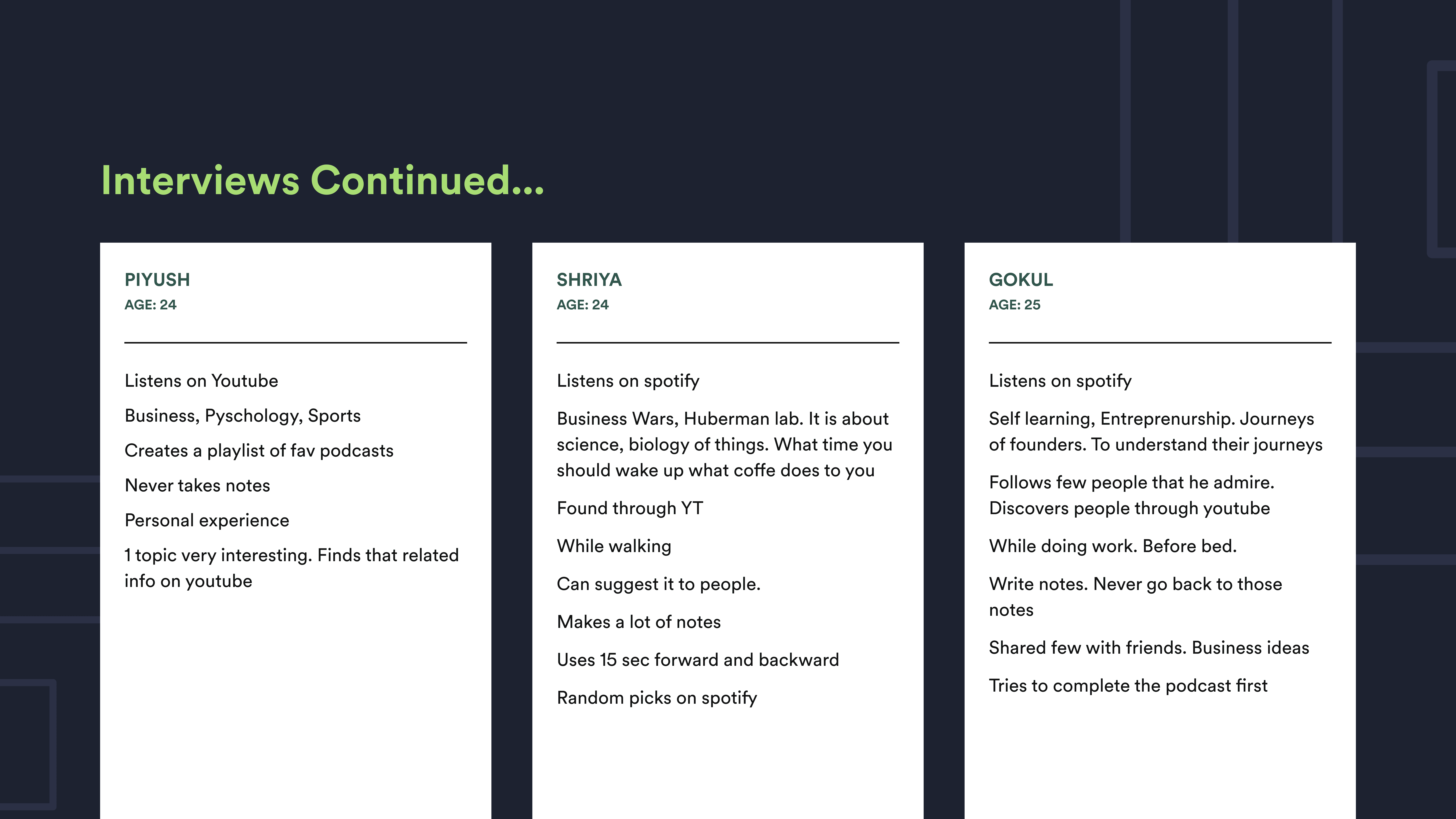 Interviews Continued...

PIYUSH
AGE: 24

Listens on Youtube

Business, Pyschology, Sports

Creates a playlist of fav podcasts

Never takes notes

Personal experience

1 topic very interesting. Finds that related info on youtube

SHRIYA
AGE: 24

Listens on spotify

Business Wars, Huberman lab. It is about science, biology of things. What time you should wake up what coffe does to you

Found through YT

While walking

Can suggest it to people.

Makes a lot of notes

Uses 15 sec forward and backward

Random picks on spotify

GOKUL
AGE: 25

Listens on spotify

Self learning, Entreprenurship. Journeys of founders. To understand their journeys

Follows few people that he admire. Discovers people through youtube

While doing work. Before bed.

Write notes. Never go back to those notes

Shared few with friends. Business ideas

Tries to complete the podcast first